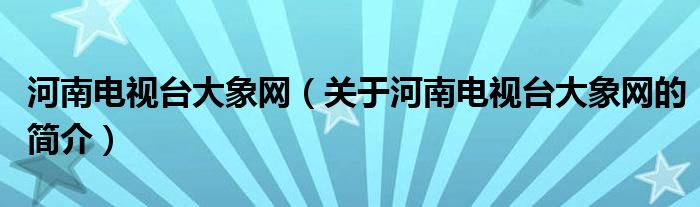 河南电视台大象网（关于河南电视台大象网的简介）